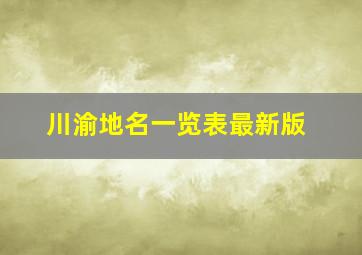 川渝地名一览表最新版